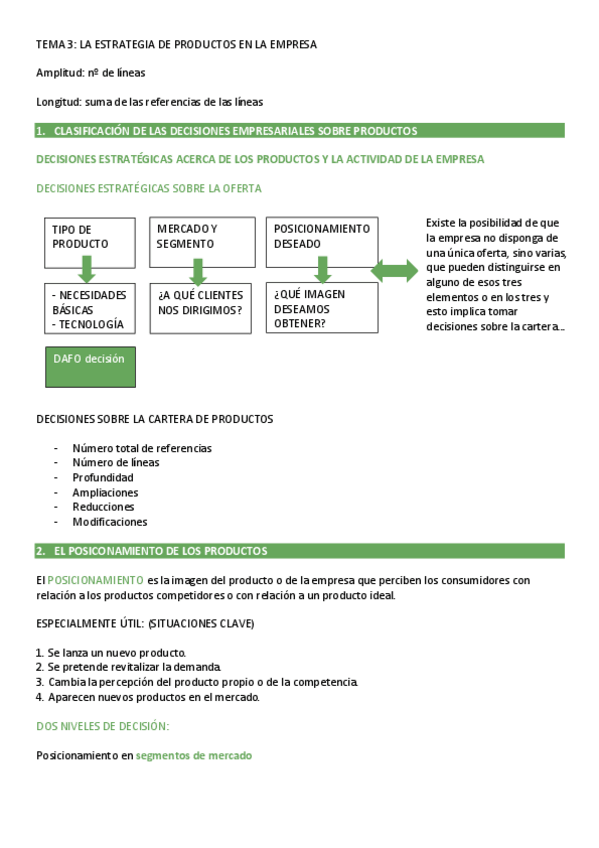 TEMA 3: LA ESTRATEGIA DE PRODUCTOS EN LA EMPRESA

Amplitud: nº de líneas

Longitud: suma de las referencias de las líneas

1. CLASIFICACIÓN DE LAS DECISIONES EMPRESARIALES SOBRE PRODUCTOS

DECISIONES ESTRATÉGICAS ACERCA DE LOS PRODUCTOS Y LA ACTIVIDAD DE LA EMPRESA

DECISIONES ESTRATÉGICAS SOBRE LA OFERTA

TIPO DE PRODUCTO

MERCADO Y SEGMENTO

POSICIONAMIENTO DESEADO

- NECESIDADES BÁSICAS
- TECNOLOGÍA

¿A QUÉ CLIENTES NOS DIRIGIMOS?

¿QUÉ IMAGEN DESEAMOS OBTENER?

Existe la posibilidad de que la empresa no disponga de una única oferta, sino varias, que pueden distinguirse en alguno de esos tres elementos o en los tres y esto implica tomar decisiones sobre la cartera...

DAFO decisión

DECISIONES SOBRE LA CARTERA DE PRODUCTOS

- Número total de referencias
- Número de líneas
- Profundidad
- Ampliaciones
- Reducciones
- Modificaciones

2. EL POSICONAMIENTO DE LOS PRODUCTOS

El POSICIONAMIENTO es la imagen del producto o de la empresa que perciben los consumidores con relación a los productos competidores o con relación a un producto ideal.

ESPECIALMENTE ÚTIL: (SITUACIONES CLAVE)

1. Se lanza un nuevo producto.
2. Se pretende revitalizar la demanda.
3. Cambia la percepción del producto propio o de la competencia.
4. Aparecen nuevos productos en el mercado.

DOS NIVELES DE DECISIÓN:

Posicionamiento en segmentos de mercado